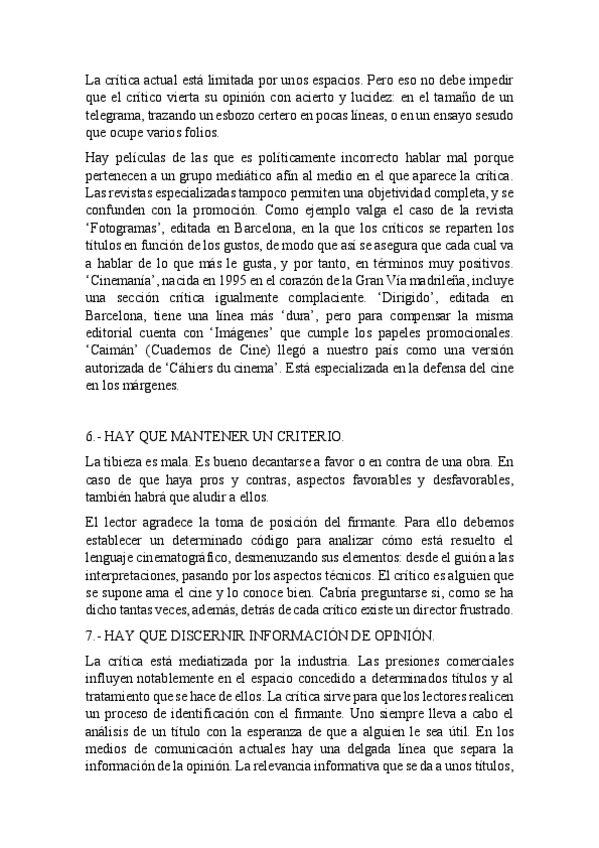 La crítica actual está limitada por unos espacios. Pero eso no debe impedir que el crítico vierta su opinión con acierto y lucidez: en el tamaño de un telegrama, trazando un esbozo certero en pocas líneas, o en un ensayo sesudo que ocupe varios folios.

Hay películas de las que es políticamente incorrecto hablar mal porque pertenecen a un grupo mediático afín al medio en el que aparece la crítica. Las revistas especializadas tampoco permiten una objetividad completa, y se confunden con la promoción. Como ejemplo valga el caso de la revista 'Fotogramas', editada en Barcelona, en la que los críticos se reparten los títulos en función de los gustos, de modo que así se asegura que cada cual va a hablar de lo que más le gusta, y por tanto, en términos muy positivos. 'Cinemanía', nacida en 1995 en el corazón de la Gran Vía madrileña, incluye una sección crítica igualmente complaciente. 'Dirigido', editada en Barcelona, tiene una línea más 'dura', pero para compensar la misma editorial cuenta con 'Imágenes' que cumple los papeles promocionales. 'Caimán' (Cuadernos de Cine) llegó a nuestro país como una versión autorizada de 'Cáhiers du cinema'. Está especializada en la defensa del cine en los márgenes.

6.- HAY QUE MANTENER UN CRITERIO.

La tibieza es mala. Es bueno decantarse a favor o en contra de una obra. En caso de que haya pros y contras, aspectos favorables y desfavorables, también habrá que aludir a ellos.

El lector agradece la toma de posición del firmante. Para ello debemos establecer un determinado código para analizar cómo está resuelto el lenguaje cinematográfico, desmenuzando sus elementos: desde el guión a las interpretaciones, pasando por los aspectos técnicos. El crítico es alguien que se supone ama el cine y lo conoce bien. Cabría preguntarse si, como se ha dicho tantas veces, además, detrás de cada crítico existe un director frustrado.

7.- HAY QUE DISCERNIR INFORMACIÓN DE OPINIÓN.

La crítica está mediatizada por la industria. Las presiones comerciales influyen notablemente en el espacio concedido a determinados títulos y al tratamiento que se hace de ellos. La crítica sirve para que los lectores realicen un proceso de identificación con el firmante. Uno siempre lleva a cabo el análisis de un título con la esperanza de que a alguien le sea útil. En los medios de comunicación actuales hay una delgada línea que separa la información de la opinión. La relevancia informativa que se da a unos títulos,